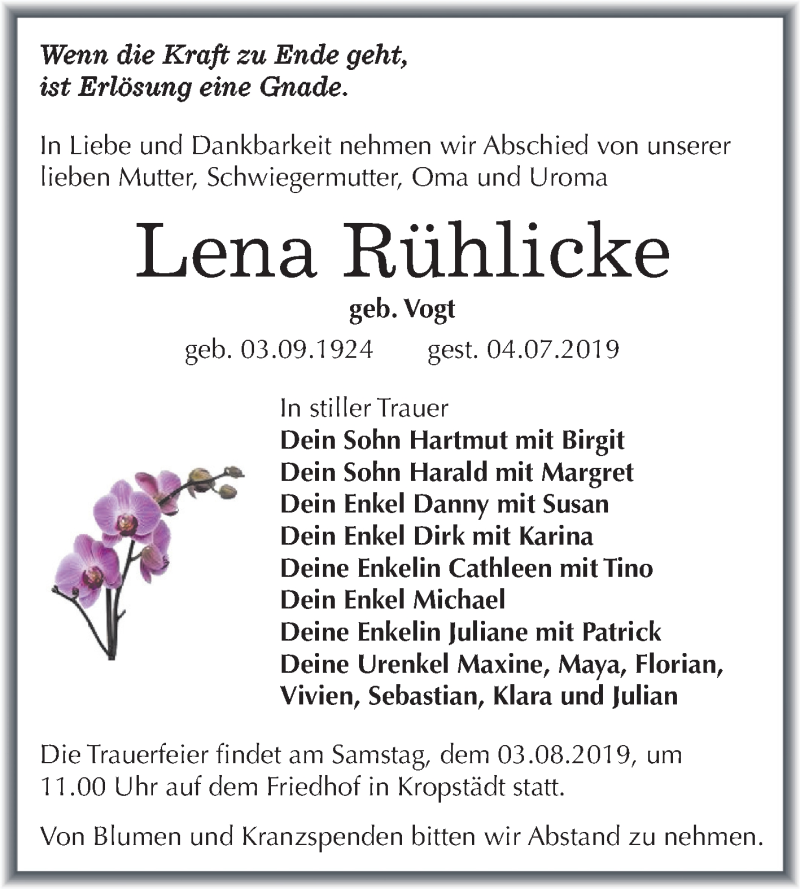 Wenn die Kraft zu Ende geht,
ist Erlösung eine Gnade.

In Liebe und Dankbarkeit nehmen wir Abschied von unserer lieben Mutter, Schwiegermutter, Oma und Uroma

Lena Rühlicke

geb. Vogt

geb. 03.09.1924 gest. 04.07.2019

In stiller Trauer
Dein Sohn Hartmut mit Birgit
Dein Sohn Harald mit Margret
Dein Enkel Danny mit Susan
Dein Enkel Dirk mit Karina
Deine Enkelin Cathleen mit Tino
Dein Enkel Michael
Deine Enkelin Juliane mit Patrick
Deine Urenkel Maxine, Maya, Florian,
Vivien, Sebastian, Klara und Julian

Die Trauerfeier findet am Samstag, dem 03.08.2019, um 11.00 Uhr auf dem Friedhof in Kropstädt statt.

Von Blumen und Kranzspenden bitten wir Abstand zu nehmen.